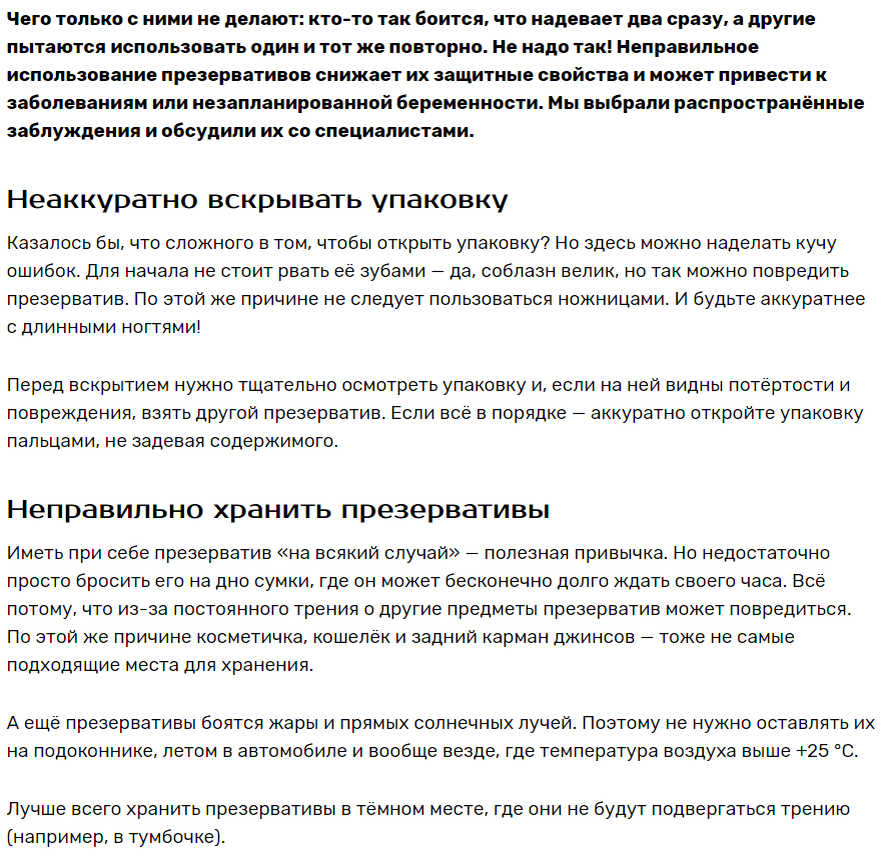 Чего только с ними не делают: кто-то так боится, что надевает два сразу, а другие пытаются использовать один и тот же повторно. Не надо так! Неправильное использование презервативов снижает их защитные свойства и может привести к заболеваниям или незапланированной беременности. Мы выбрали распространённые заблуждения и обсудили их со специалистами.

Неаккуратно вскрывать упаковку

Казалось бы, что сложного в том, чтобы открыть упаковку? Но здесь можно наделать кучу ошибок. Для начала не стоит рвать её зубами — да, соблазн велик, но так можно повредить презерватив. По этой же причине не следует пользоваться ножницами. И будьте аккуратнее с длинными ногтями!

Перед вскрытием нужно тщательно осмотреть упаковку и, если на ней видны потёртости и повреждения, взять другой презерватив. Если всё в порядке — аккуратно откройте упаковку пальцами, не задевая содержимого.

Неправильно хранить презервативы

Иметь при себе презерватив «на всякий случай» — полезная привычка. Но недостаточно просто бросить его на дно сумки, где он может бесконечно долго ждать своего часа. Всё потому, что из-за постоянного трения о другие предметы презерватив может повредиться. По этой же причине косметичка, кошелёк и задний карман джинсов — тоже не самые подходящие места для хранения.

А ещё презервативы боятся жары и прямых солнечных лучей. Поэтому не нужно оставлять их на подоконнике, летом в автомобиле и вообще везде, где температура воздуха выше +25 °C.

Лучше всего хранить презервативы в тёмном месте, где они не будут подвергаться трению (например, в тумбочке).